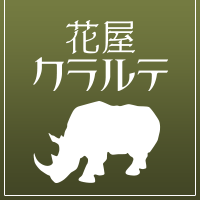 花屋
クラルテ